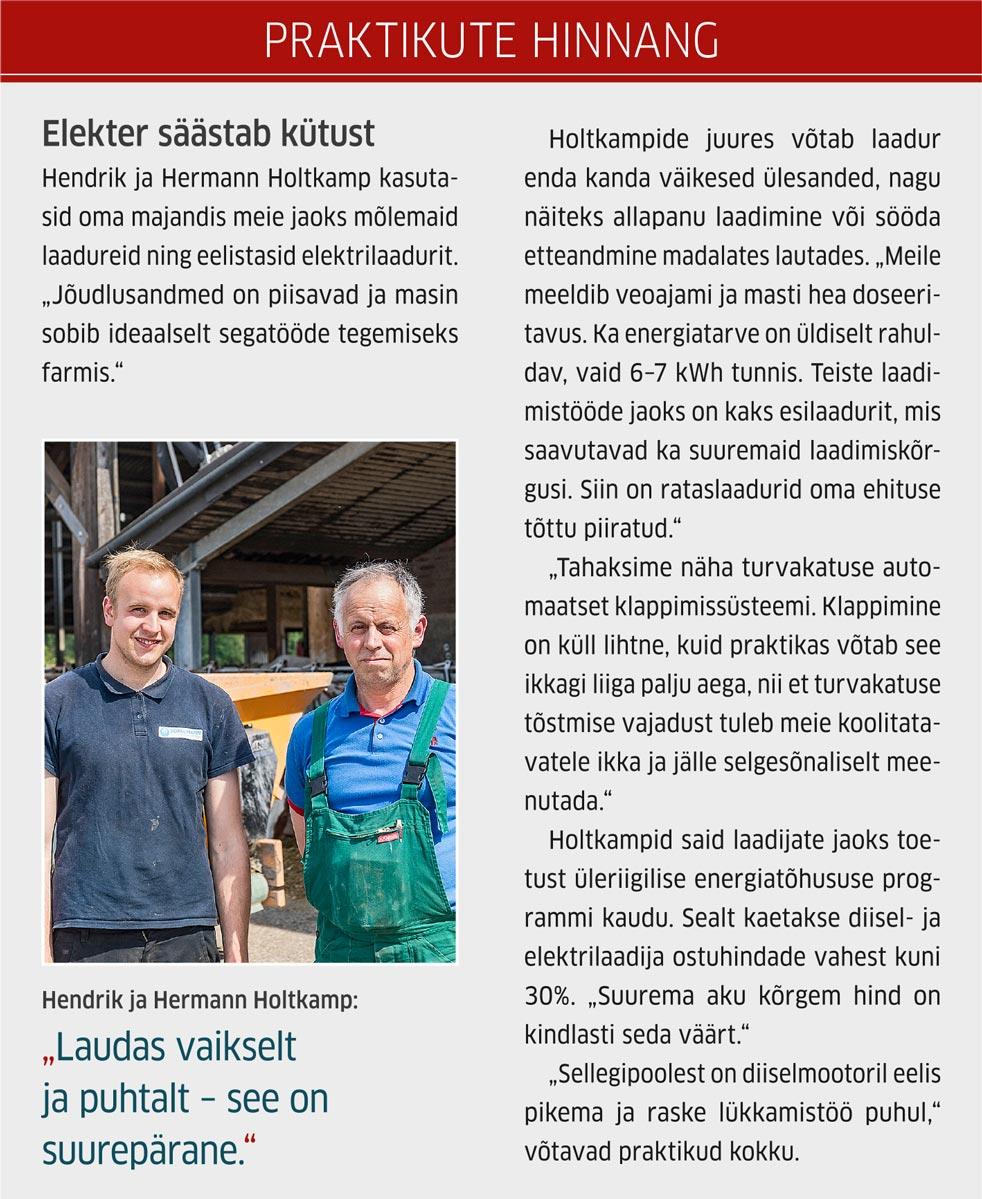 PRAKTIKUTE HINNANG

Elekter säästab kütust

Hendrik ja Hermann Holtkamp kasutasid oma majandis meie jaoks mõlemaid laadureid ning eelistasid elektrilaadurit. „Jõudlusandmed on piisavad ja masin sobib ideaalselt segatööde tegemiseks farmis.“

Hendrik ja Hermann Holtkamp:

„Laudas vaikselt ja puhtalt – see on suurepärane.“

Holtkampide juures võtab laadur enda kanda väikesed ülesanded, nagu näiteks allapanu laadimine või sööda etteandmine madalates lautades. „Meile meeldib veoajami ja masti hea doseeritavus. Ka energiatarve on üldiselt rahuldav, vaid 6–7 kWh tunnis. Teiste laadimistööde jaoks on kaks esilaadurit, mis saavutavad ka suuremaid laadimiskõrgusi. Siin on rataslaadurid oma ehituse tõttu piiratud.“

„Tahaksime näha turvakatuse automaatset klappimissüsteemi. Klappimine on küll lihtne, kuid praktikas võtab see ikkagi liiga palju aega, nii et turvakatuse tõstmise vajadust tuleb meie koolitatavatele ikka ja jälle selgesõnaliselt meenutada.“

Holtkampid said laadijate jaoks toetust üleriigilise energiatõhususe programmi kaudu. Sealt kaetakse diisel- ja elektrilaadija ostuhindade vahest kuni 30%. „Suurema aku kõrgem hind on kindlasti seda väärt.“

„Sellegipoolest on diiselmootoril eelis pikema ja raske lükkamistöö puhul,“ võtavad praktikud kokku.